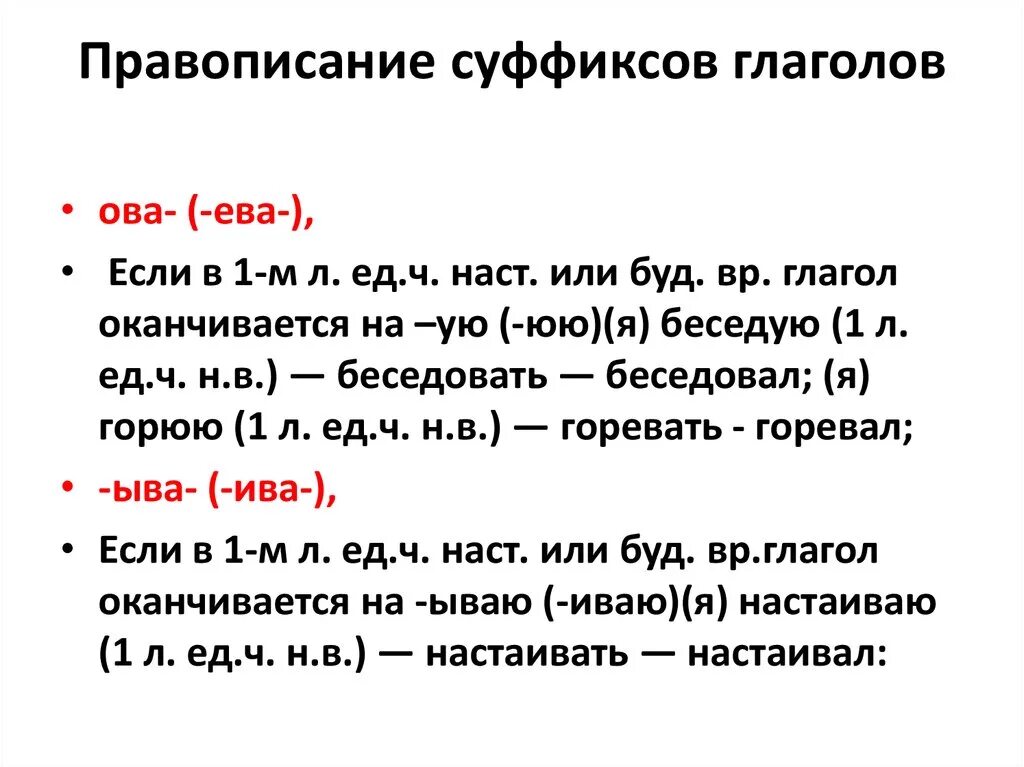 Правописание суффиксов глаголов

• ова- (-ева-),
• Если в 1-м л. ед.ч. наст. или буд. вр. глагол оканчивается на –ую (-юю)(я) беседую (1 л. ед.ч. н.в.) — беседовать — беседовал; (я) горюю (1 л. ед.ч. н.в.) — горевать - горевал;
• -ыва- (-ива-),
• Если в 1-м л. ед.ч. наст. или буд. вр.глагол оканчивается на -ываю (-иваю)(я) настаиваю (1 л. ед.ч. н.в.) — настаивать — настаивал: